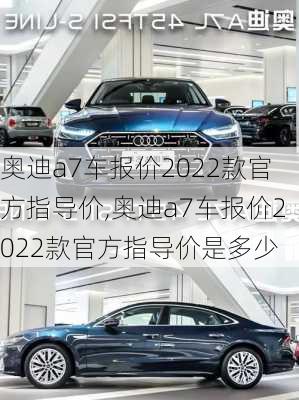 奥迪A7L 45TFSI S-LINE

奥迪a7车报价2022款官方指导价,奥迪a7车报价2022款官方指导价是多少